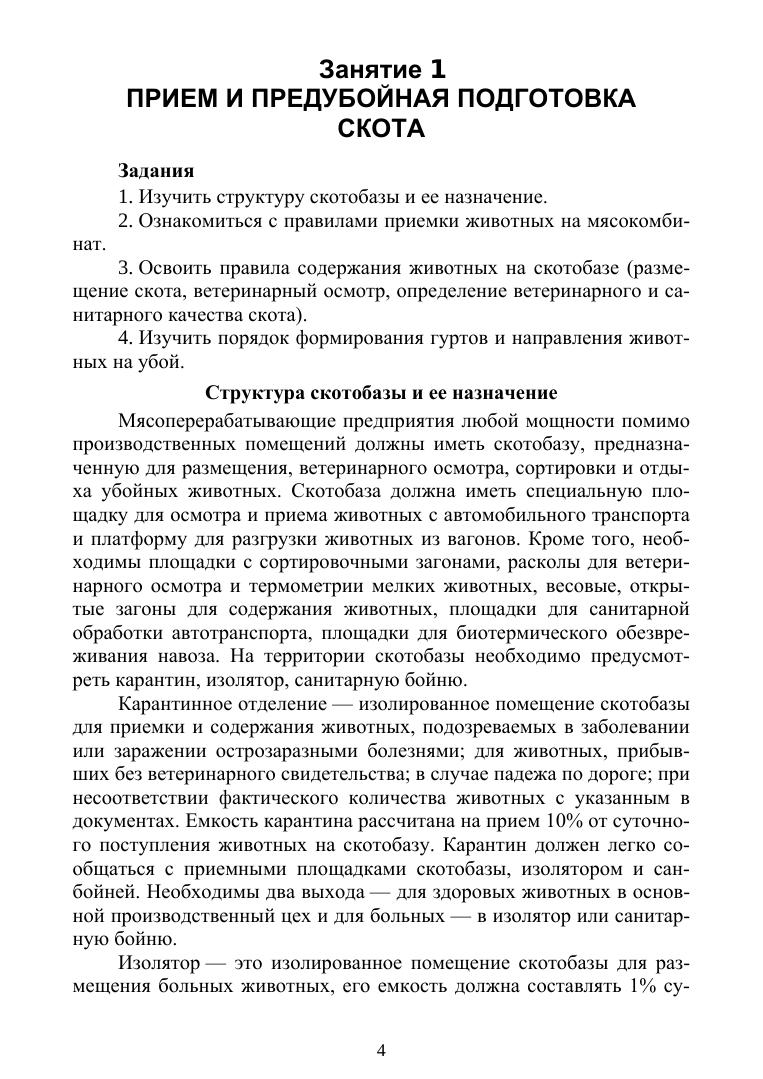 Занятие 1
ПРИЕМ И ПРЕДУБОЙНАЯ ПОДГОТОВКА СКОТА

Задания
1. Изучить структуру скотобазы и ее назначение.
2. Ознакомиться с правилами приемки животных на мясокомбинат.
3. Освоить правила содержания животных на скотобазе (размещение скота, ветеринарный осмотр, определение ветеринарного и санитарного качества скота).
4. Изучить порядок формирования гуртов и направления животных на убой.

Структура скотобазы и ее назначение
Мясоперерабатывающие предприятия любой мощности помимо производственных помещений должны иметь скотобазу, предназначенную для размещения, ветеринарного осмотра, сортировки и отдыха убойных животных. Скотобаза должна иметь специальную площадку для осмотра и приема животных с автомобильного транспорта и платформу для разгрузки животных из вагонов. Кроме того, необходимы площадки с сортировочными загонами, расколы для ветеринарного осмотра и термометрии мелких животных, весовые, открытые загоны для содержания животных, площадки для санитарной обработки автотранспорта, площадки для биотермического обезвреживания навоза. На территории скотобазы необходимо предусмотреть карантин, изолятор, санитарную бойню.
Карантинное отделение — изолированное помещение скотобазы для приемки и содержания животных, подозреваемых в заболевании или заражении острозаразными болезнями; для животных, прибывших без ветеринарного свидетельства; в случае падежа по дороге; при несоответствии фактического количества животных с указанным в документах. Емкость карантина рассчитана на прием 10% от суточного поступления животных на скотобазу. Карантин должен легко сообщаться с приемными площадками скотобазы, изолятором и санбойней. Необходимы два выхода — для здоровых животных в основной производственный цех и для больных — в изолятор или санитарную бойню.
Изолятор — это изолированное помещение скотобазы для размещения больных животных, его емкость должна составлять 1% су-

4